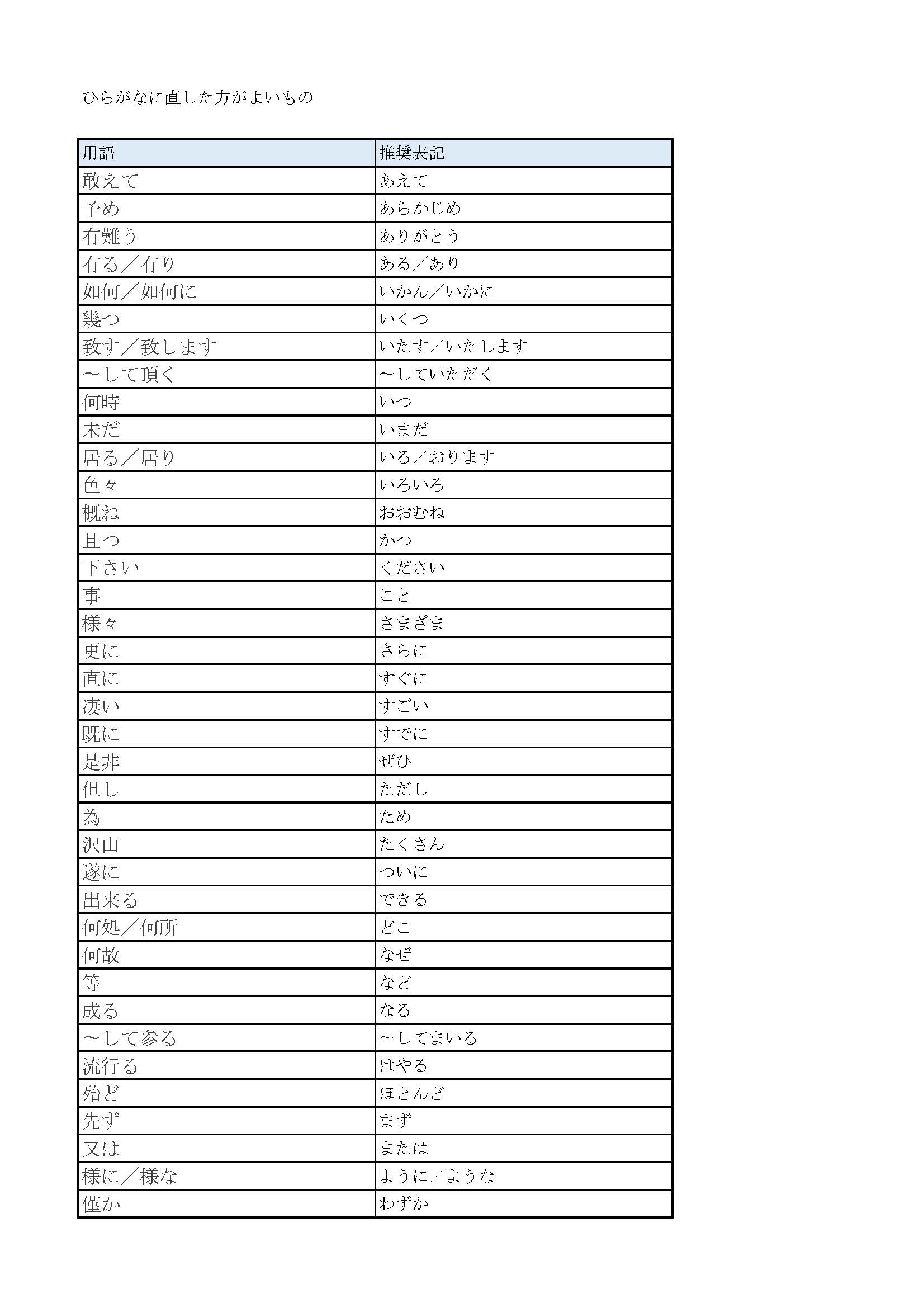 ひらがなに直した方がよいもの

| 用語 | 推奨表記 |
|---|---|
| 敢えて | あえて |
| 予め | あらかじめ |
| 有難う | ありがとう |
| 有る／有り | ある／あり |
| 如何／如何に | いかん／いかに |
| 幾つ | いくつ |
| 致す／致します | いたす／いたします |
| ～して頂く | ～していただく |
| 何時 | いつ |
| 未だ | いまだ |
| 居る／居り | いる／おります |
| 色々 | いろいろ |
| 概ね | おおむね |
| 且つ | かつ |
| 下さい | ください |
| 事 | こと |
| 様々 | さまざま |
| 更に | さらに |
| 直に | すぐに |
| 凄い | すごい |
| 既に | すでに |
| 是非 | ぜひ |
| 但し | ただし |
| 為 | ため |
| 沢山 | たくさん |
| 遂に | ついに |
| 出来る | できる |
| 何処／何所 | どこ |
| 何故 | なぜ |
| 等 | など |
| 成る | なる |
| ～して参る | ～してまいる |
| 流行る | はやる |
| 殆ど | ほとんど |
| 先ず | まず |
| 又は | または |
| 様に／様な | ように／ような |
| 僅か | わずか |